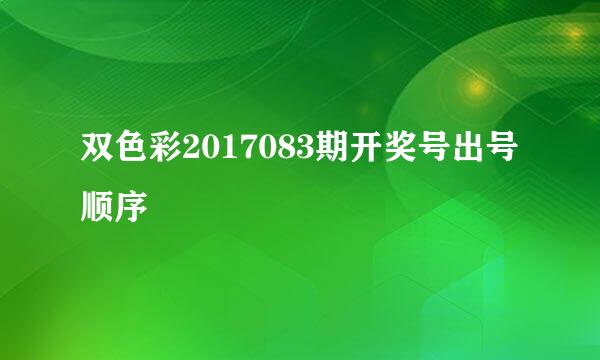 双色彩2017083期开奖号出号顺序